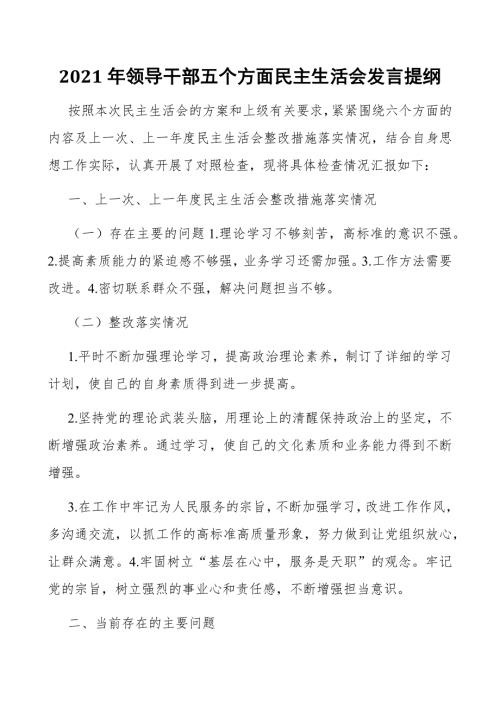 2021 年领导干部五个方面民主生活会发言提纲

按照本次民主生活会的方案和上级有关要求，紧紧围绕六个方面的内容及上一次、上一年度民主生活会整改措施落实情况，结合自身思想工作实际，认真开展了对照检查，现将具体检查情况汇报如下：

一、上一次、上一年度民主生活会整改措施落实情况

（一）存在主要的问题 1.理论学习不够刻苦，高标准的意识不强。2.提高素质能力的紧迫感不够强，业务学习还需加强。3.工作方法需要改进。4.密切联系群众不强，解决问题担当不够。

（二）整改落实情况

1.平时不断加强理论学习，提高政治理论素养，制订了详细的学习计划，使自己的自身素质得到进一步提高。

2.坚持党的理论武装头脑，用理论上的清醒保持政治上的坚定，不断增强政治素养。通过学习，使自己的文化素质和业务能力得到不断增强。

3.在工作中牢记为人民服务的宗旨，不断加强学习，改进工作作风，多沟通交流，以抓工作的高标准高质量形象，努力做到让党组织放心，让群众满意。4.牢固树立“基层在心中，服务是天职”的观念。牢记党的宗旨，树立强烈的事业心和责任感，不断增强担当意识。

二、当前存在的主要问题